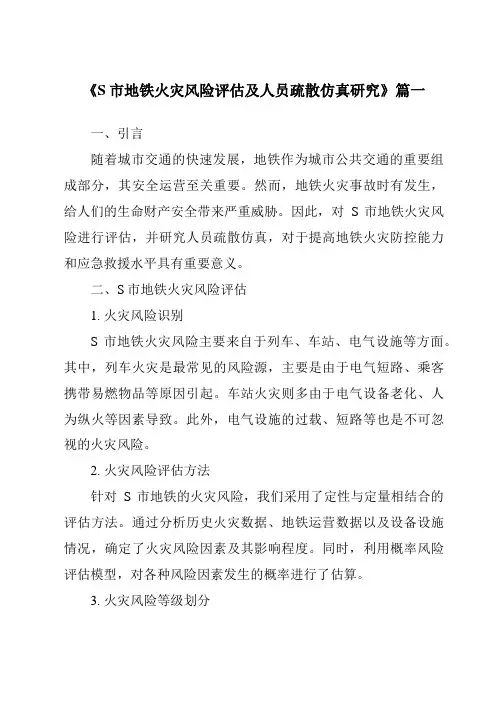 《S 市地铁火灾风险评估及人员疏散仿真研究》篇一

一、引言

随着城市交通的快速发展，地铁作为城市公共交通的重要组成部分，其安全运营至关重要。然而，地铁火灾事故时有发生，给人们的生命财产安全带来严重威胁。因此，对 S 市地铁火灾风险进行评估，并研究人员疏散仿真，对于提高地铁火灾防控能力和应急救援水平具有重要意义。

二、S 市地铁火灾风险评估

1. 火灾风险识别

S 市地铁火灾风险主要来自于列车、车站、电气设施等方面。其中，列车火灾是最常见的风险源，主要是由于电气短路、乘客携带易燃物品等原因引起。车站火灾则多由于电气设备老化、人为纵火等因素导致。此外，电气设施的过载、短路等也是不可忽视的火灾风险。

2. 火灾风险评估方法

针对 S 市地铁的火灾风险，我们采用了定性与定量相结合的评估方法。通过分析历史火灾数据、地铁运营数据以及设备设施情况，确定了火灾风险因素及其影响程度。同时，利用概率风险评估模型，对各种风险因素发生的概率进行了估算。

3. 火灾风险等级划分